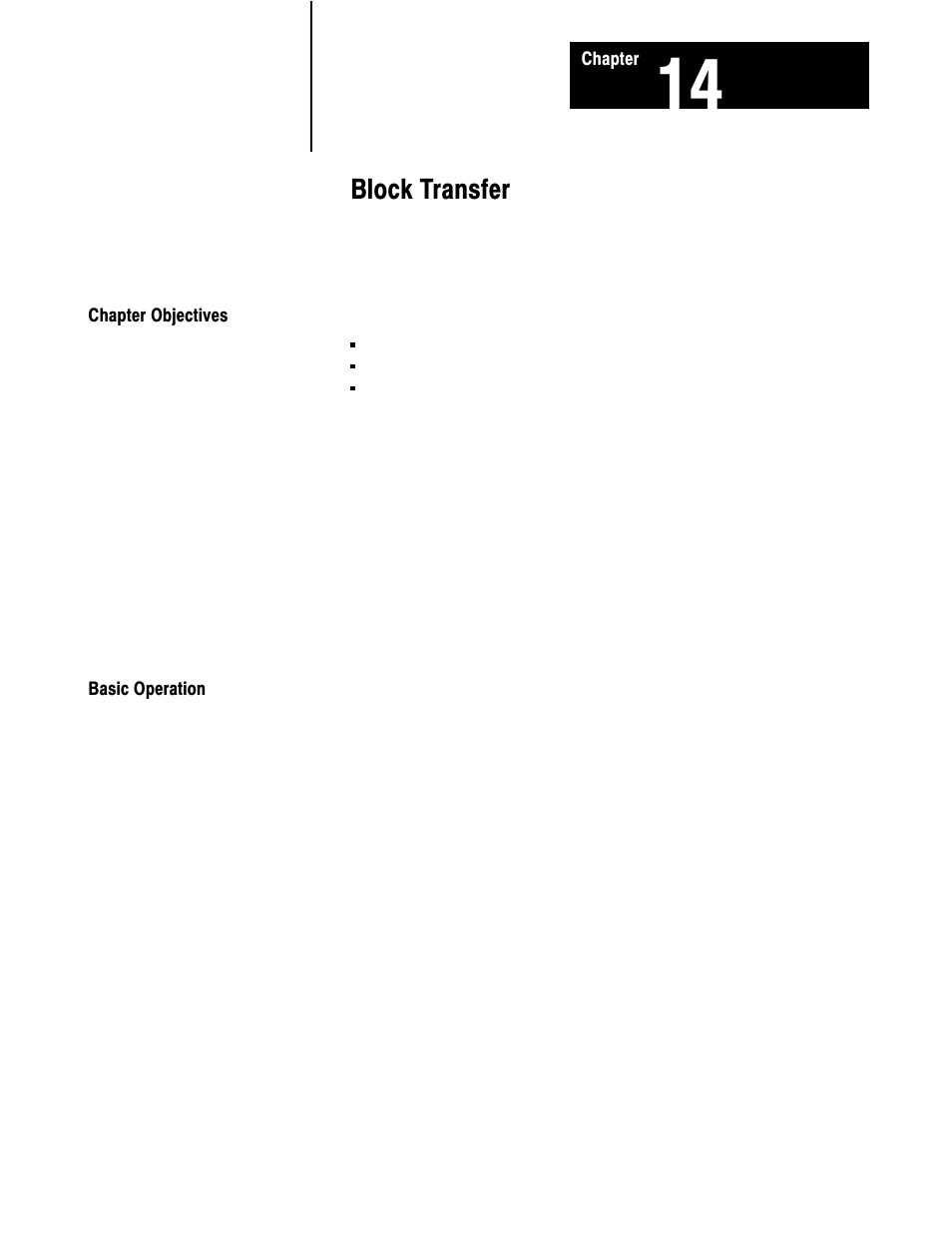 Chapter 14

Block Transfer

Chapter Objectives

Basic Operation